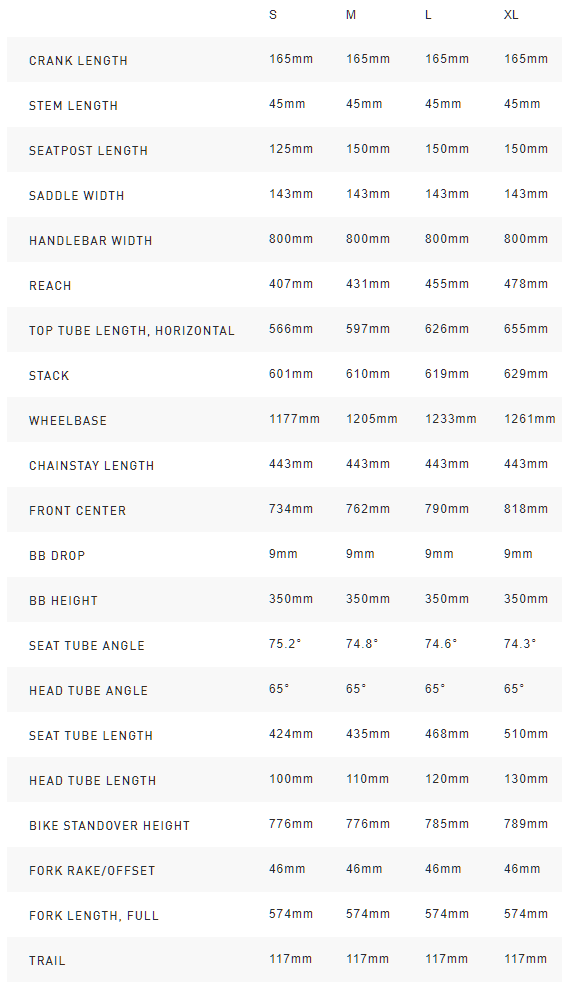 |  | S | M | L | XL |
|---|---|---|---|---|
| CRANK LENGTH | 165mm | 165mm | 165mm | 165mm |
| STEM LENGTH | 45mm | 45mm | 45mm | 45mm |
| SEATPOST LENGTH | 125mm | 150mm | 150mm | 150mm |
| SADDLE WIDTH | 143mm | 143mm | 143mm | 143mm |
| HANDLEBAR WIDTH | 800mm | 800mm | 800mm | 800mm |
| REACH | 407mm | 431mm | 455mm | 478mm |
| TOP TUBE LENGTH, HORIZONTAL | 566mm | 597mm | 626mm | 655mm |
| STACK | 601mm | 610mm | 619mm | 629mm |
| WHEELBASE | 1177mm | 1205mm | 1233mm | 1261mm |
| CHAINSTAY LENGTH | 443mm | 443mm | 443mm | 443mm |
| FRONT CENTER | 734mm | 762mm | 790mm | 818mm |
| BB DROP | 9mm | 9mm | 9mm | 9mm |
| BB HEIGHT | 350mm | 350mm | 350mm | 350mm |
| SEAT TUBE ANGLE | 75.2° | 74.8° | 74.6° | 74.3° |
| HEAD TUBE ANGLE | 65° | 65° | 65° | 65° |
| SEAT TUBE LENGTH | 424mm | 435mm | 468mm | 510mm |
| HEAD TUBE LENGTH | 100mm | 110mm | 120mm | 130mm |
| BIKE STANDOVER HEIGHT | 776mm | 776mm | 785mm | 789mm |
| FORK RAKE/OFFSET | 46mm | 46mm | 46mm | 46mm |
| FORK LENGTH, FULL | 574mm | 574mm | 574mm | 574mm |
| TRAIL | 117mm | 117mm | 117mm | 117mm |